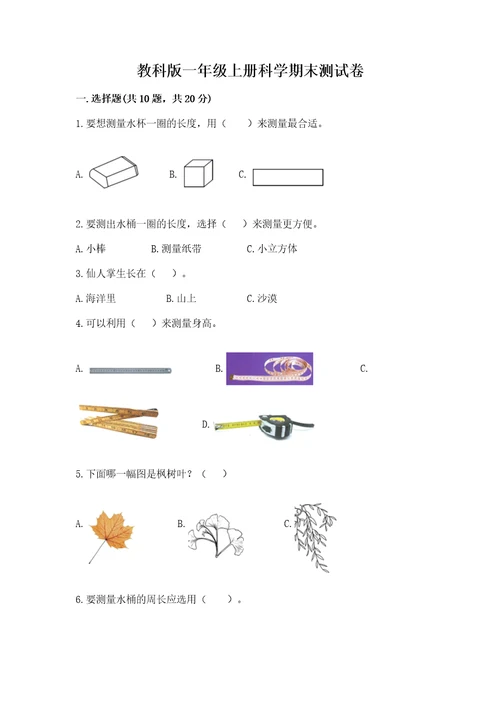 教科版一年级上册科学期末测试卷

一.选择题(共10题，共20分)

1.要想测量水杯一圈的长度，用（　）来测量最合适。

A.　　B.　　C.

2.要测出水桶一圈的长度，选择（　）来测量更方便。

A.小棒　　B.测量纸带　　C.小立方体

3.仙人掌生长在（　）。

A.海洋里　　B.山上　　C.沙漠

4.可以利用（　）来测量身高。

A.　　B.　　C.

D.

5.下面哪一幅图是枫树叶？（　）

A.　　B.　　C.

6.要测量水桶的周长应选用（　）。